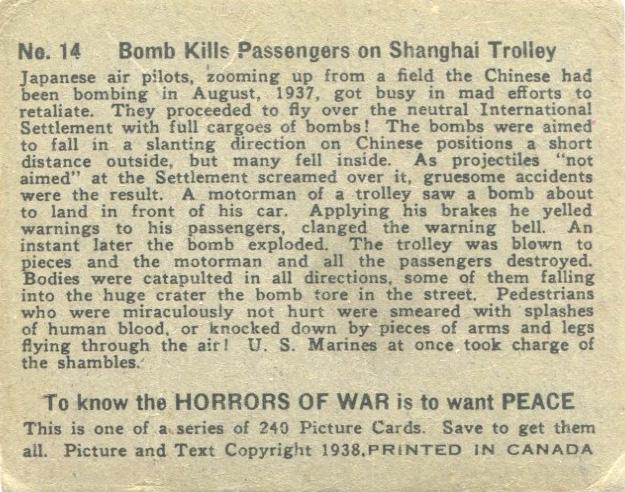 No. 14 Bomb Kills Passengers on Shanghai Trolley

Japanese air pilots, zooming up from a field the Chinese had been bombing in August, 1937, got busy in mad efforts to retaliate. They proceeded to fly over the neutral International Settlement with full cargoes of bombs! The bombs were aimed to fall in a slanting direction on Chinese positions a short distance outside, but many fell inside. As projectiles "not aimed" at the Settlement screamed over it, gruesome accidents were the result. A motorman of a trolley saw a bomb about to land in front of his car. Applying his brakes he yelled warnings to his passengers, clanged the warning bell. An instant later the bomb exploded. The trolley was blown to pieces and the motorman and all the passengers destroyed. Bodies were catapulted in all directions, some of them falling into the huge crater the bomb tore in the street. Pedestrians who were miraculously not hurt were smeared with splashes of human blood, or knocked down by pieces of arms and legs flying through the air! U. S. Marines at once took charge of the shambles.

To know the HORRORS OF WAR is to want PEACE

This is one of a series of 240 Picture Cards. Save to get them all. Picture and Text Copyright 1938. PRINTED IN CANADA